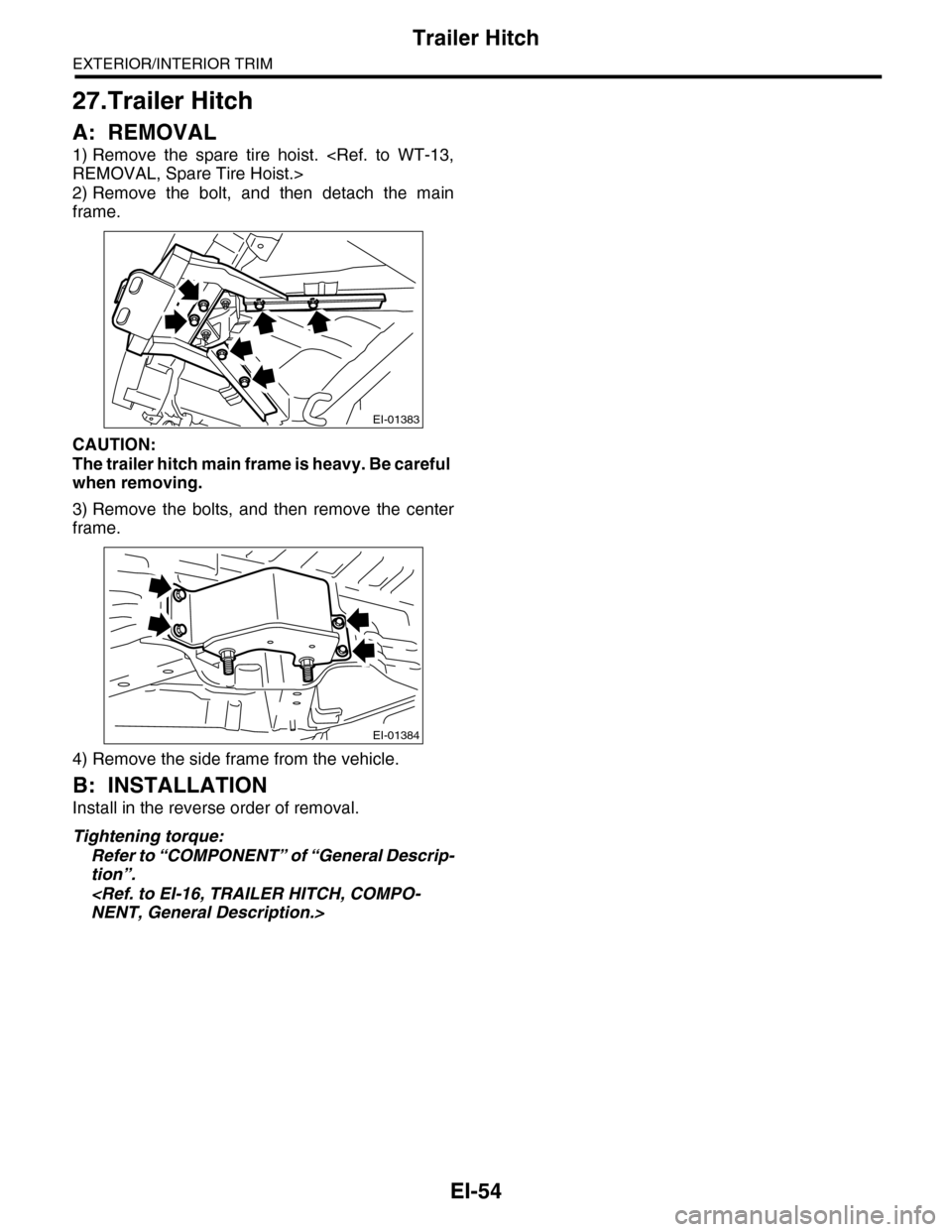 Trailer Hitch

EXTERIOR/INTERIOR TRIM

27.Trailer Hitch

A: REMOVAL

1) Remove the spare tire hoist. <Ref. to WT-13, REMOVAL, Spare Tire Hoist.>
2) Remove the bolt, and then detach the main frame.

EI-01383

CAUTION:
The trailer hitch main frame is heavy. Be careful when removing.

3) Remove the bolts, and then remove the center frame.

EI-01384

4) Remove the side frame from the vehicle.

B: INSTALLATION

Install in the reverse order of removal.

Tightening torque:
Refer to “COMPONENT” of “General Description”.
<Ref. to EI-16, TRAILER HITCH, COMPONENT, General Description.>

EI-54

carmanualsonline.info